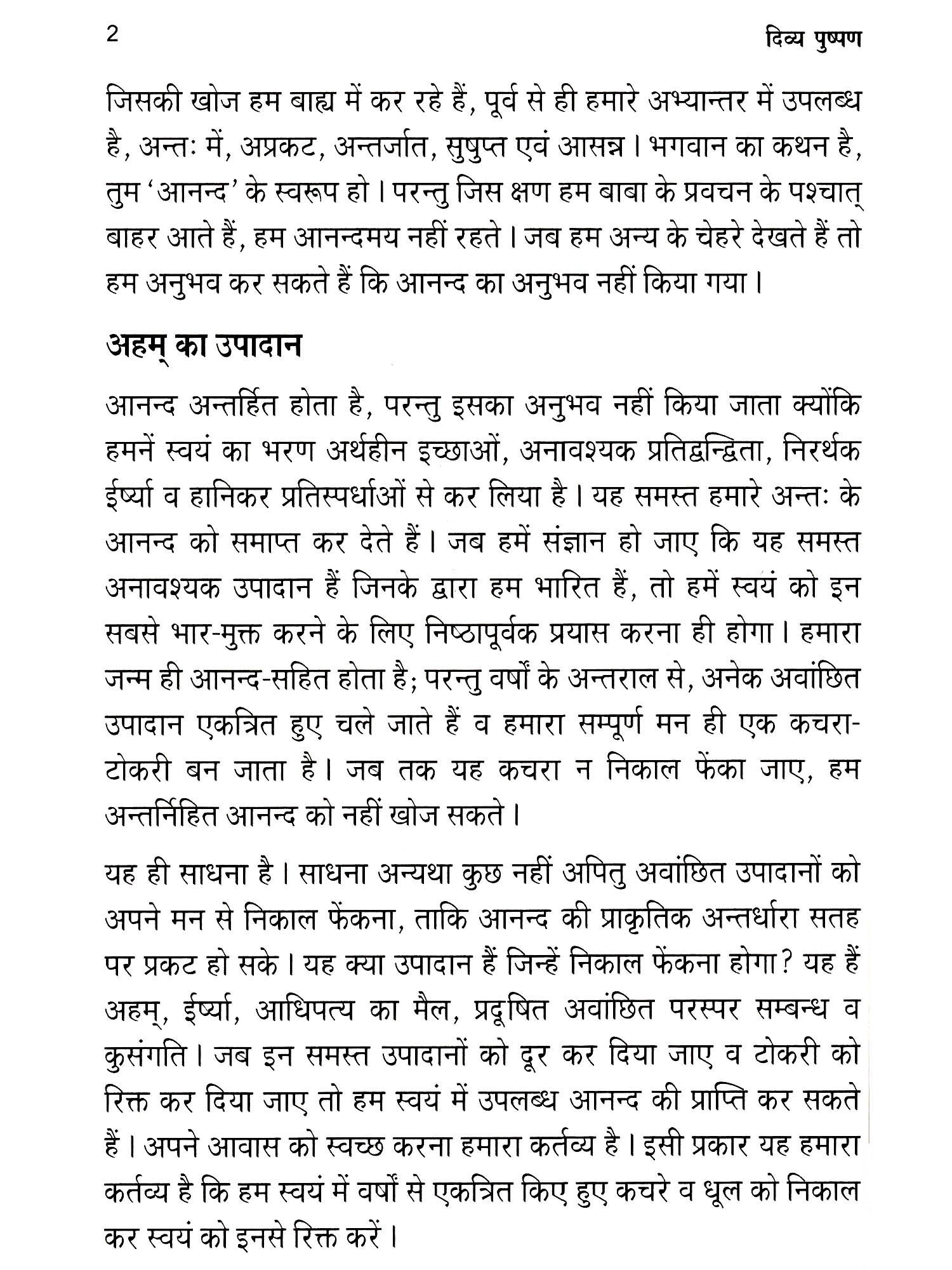 2 दिव्य पुष्पण

जिसकी खोज हम बाह्य में कर रहे हैं, पूर्व से ही हमारे अभ्यान्तर में उपलब्ध है, अन्तः में, अप्रकट, अन्तर्जात, सुषुप्त एवं आसन्न। भगवान का कथन है, तुम 'आनन्द' के स्वरूप हो। परन्तु जिस क्षण हम बाबा के प्रवचन के पश्चात् बाहर आते हैं, हम आनन्दमय नहीं रहते। जब हम अन्य के चेहरे देखते हैं तो हम अनुभव कर सकते हैं कि आनन्द का अनुभव नहीं किया गया।

अहम् का उपादान

आनन्द अन्तर्हित होता है, परन्तु इसका अनुभव नहीं किया जाता क्योंकि हमनें स्वयं का भरण अर्थहीन इच्छाओं, अनावश्यक प्रतिद्वन्द्विता, निरर्थक ईर्ष्या व हानिकर प्रतिस्पर्धाओं से कर लिया है। यह समस्त हमारे अन्तः के आनन्द को समाप्त कर देते हैं। जब हमें संज्ञान हो जाए कि यह समस्त अनावश्यक उपादान हैं जिनके द्वारा हम भारित हैं, तो हमें स्वयं को इन सबसे भार-मुक्त करने के लिए निष्ठापूर्वक प्रयास करना ही होगा। हमारा जन्म ही आनन्द-सहित होता है; परन्तु वर्षों के अन्तराल से, अनेक अवांछित उपादान एकत्रित हुए चले जाते हैं व हमारा सम्पूर्ण मन ही एक कचरा-टोकरी बन जाता है। जब तक यह कचरा न निकाल फेंका जाए, हम अन्तर्निहित आनन्द को नहीं खोज सकते।

यह ही साधना है। साधना अन्यथा कुछ नहीं अपितु अवांछित उपादानों को अपने मन से निकाल फेंकना, ताकि आनन्द की प्राकृतिक अन्तर्धारा सतह पर प्रकट हो सके। यह क्या उपादान हैं जिन्हें निकाल फेंकना होगा? यह हैं अहम्, ईर्ष्या, आधिपत्य का मैल, प्रदूषित अवांछित परस्पर सम्बन्ध व कुसंगति। जब इन समस्त उपादानों को दूर कर दिया जाए व टोकरी को रिक्त कर दिया जाए तो हम स्वयं में उपलब्ध आनन्द की प्राप्ति कर सकते हैं। अपने आवास को स्वच्छ करना हमारा कर्तव्य है। इसी प्रकार यह हमारा कर्तव्य है कि हम स्वयं में वर्षों से एकत्रित किए हुए कचरे व धूल को निकाल कर स्वयं को इनसे रिक्त करें।